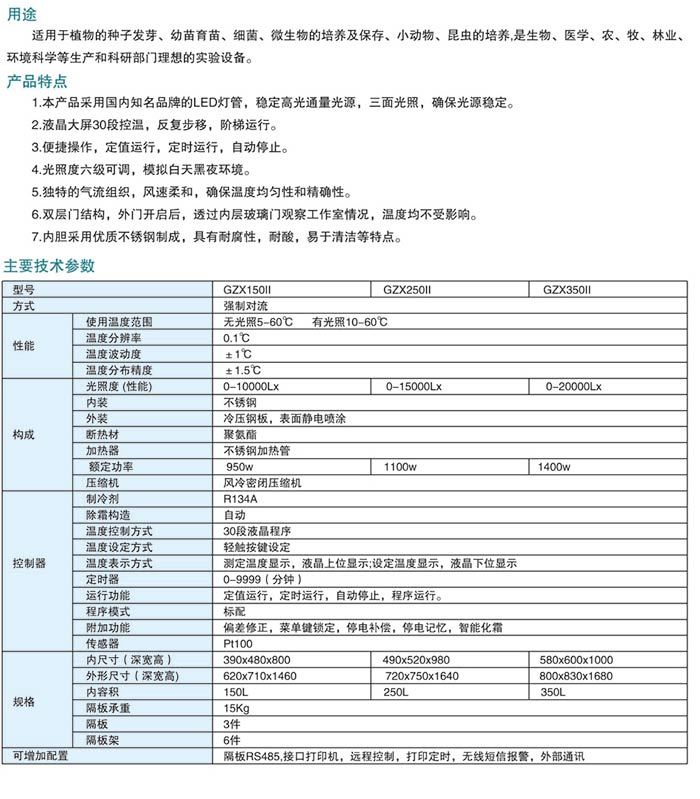 用途

适用于植物的种子发芽、幼苗育苗、细菌、微生物的培养及保存、小动物、昆虫的培养,是生物、医学、农、牧、林业、环境科学等生产和科研部门理想的实验设备。

产品特点

1.本产品采用国内知名品牌的LED灯管，稳定高光通量光源，三面光照，确保光源稳定。

2.液晶大屏30段控温，反复步移，阶梯运行。

3.便捷操作，定值运行，定时运行，自动停止。

4.光照度六级可调，模拟白天黑夜环境。

5.独特的气流组织，风速柔和，确保温度均匀性和精确性。

6.双层门结构，外门开启后，透过内层玻璃门观察工作室情况，温度均不受影响。

7.内胆采用优质不锈钢制成，具有耐腐性，耐酸，易于清洁等特点。

主要技术参数

| 型号 | | GZX150II | GZX250II | GZX350II |
|---|---|---|---|---|
| 方式 | | 强制对流 | | |
| 性能 | 使用温度范围 | 无光照5-60℃　有光照10-60℃ | | |
| | 温度分辨率 | 0.1℃ | | |
| | 温度波动度 | ±1℃ | | |
| | 温度分布精度 | ±1.5℃ | | |
| 构成 | 光照度 (性能) | 0-10000Lx | 0-15000Lx | 0-20000Lx |
| | 内装 | 不锈钢 | | |
| | 外装 | 冷压钢板，表面静电喷涂 | | |
| | 断热材 | 聚氨酯 | | |
| | 加热器 | 不锈钢加热管 | | |
| | 额定功率 | 950w | 1100w | 1400w |
| | 压缩机 | 风冷密闭压缩机 | | |
| 控制器 | 制冷剂 | R134A | | |
| | 除霜构造 | 自动 | | |
| | 温度控制方式 | 30段液晶程序 | | |
| | 温度设定方式 | 轻触按键设定 | | |
| | 温度表示方式 | 测定温度显示，液晶上位显示;设定温度显示，液晶下位显示 | | |
| | 定时器 | 0-9999（分钟） | | |
| | 运行功能 | 定值运行，定时运行，自动停止，程序运行。 | | |
| | 程序模式 | 标配 | | |
| | 附加功能 | 偏差修正，菜单键锁定，停电补偿，停电记忆，智能化霜 | | |
| | 传感器 | Pt100 | | |
| 规格 | 内尺寸（深宽高) | 390x480x800 | 490x520x980 | 580x600x1000 |
| | 外形尺寸（深宽高) | 620x710x1460 | 720x750x1640 | 800x830x1680 |
| | 内容积 | 150L | 250L | 350L |
| | 隔板承重 | 15Kg | | |
| | 隔板 | 3件 | | |
| | 隔板架 | 6件 | | |
| 可增加配置 | | 隔板RS485,接口打印机，远程控制，打印定时，无线短信报警，外部通讯 | | |